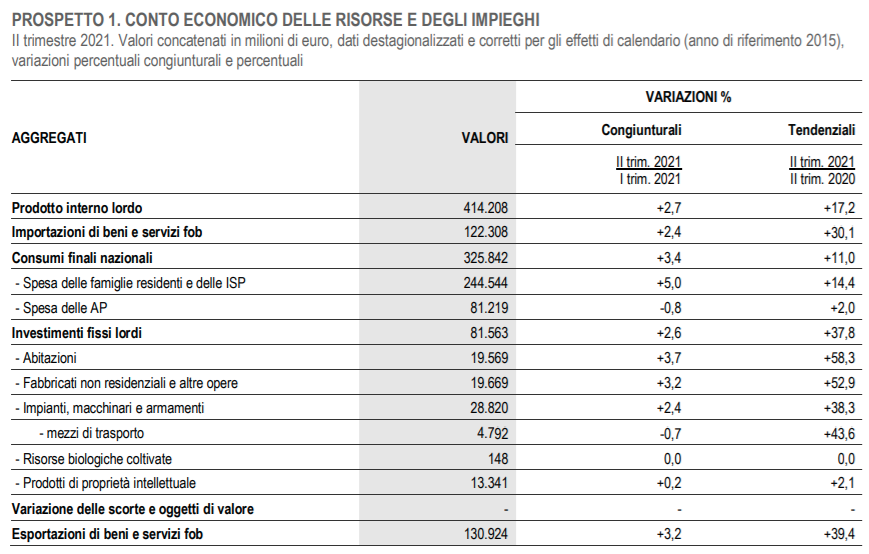 PROSPETTO 1. CONTO ECONOMICO DELLE RISORSE E DEGLI IMPIEGHI

II trimestre 2021. Valori concatenati in milioni di euro, dati destagionalizzati e corretti per gli effetti di calendario (anno di riferimento 2015), variazioni percentuali congiunturali e percentuali

| AGGREGATI | VALORI | VARIAZIONI % Congiunturali $\frac{\text{II trim. 2021}}{\text{I trim. 2021}}$ | VARIAZIONI % Tendenziali $\frac{\text{II trim. 2021}}{\text{II trim. 2020}}$ |
|---|---|---|---|
| Prodotto interno lordo | 414.208 | +2,7 | +17,2 |
| Importazioni di beni e servizi fob | 122.308 | +2,4 | +30,1 |
| Consumi finali nazionali | 325.842 | +3,4 | +11,0 |
| - Spesa delle famiglie residenti e delle ISP | 244.544 | +5,0 | +14,4 |
| - Spesa delle AP | 81.219 | -0,8 | +2,0 |
| Investimenti fissi lordi | 81.563 | +2,6 | +37,8 |
| - Abitazioni | 19.569 | +3,7 | +58,3 |
| - Fabbricati non residenziali e altre opere | 19.669 | +3,2 | +52,9 |
| - Impianti, macchinari e armamenti | 28.820 | +2,4 | +38,3 |
| - mezzi di trasporto | 4.792 | -0,7 | +43,6 |
| - Risorse biologiche coltivate | 148 | 0,0 | 0,0 |
| - Prodotti di proprietà intellettuale | 13.341 | +0,2 | +2,1 |
| Variazione delle scorte e oggetti di valore | - | - | - |
| Esportazioni di beni e servizi fob | 130.924 | +3,2 | +39,4 |